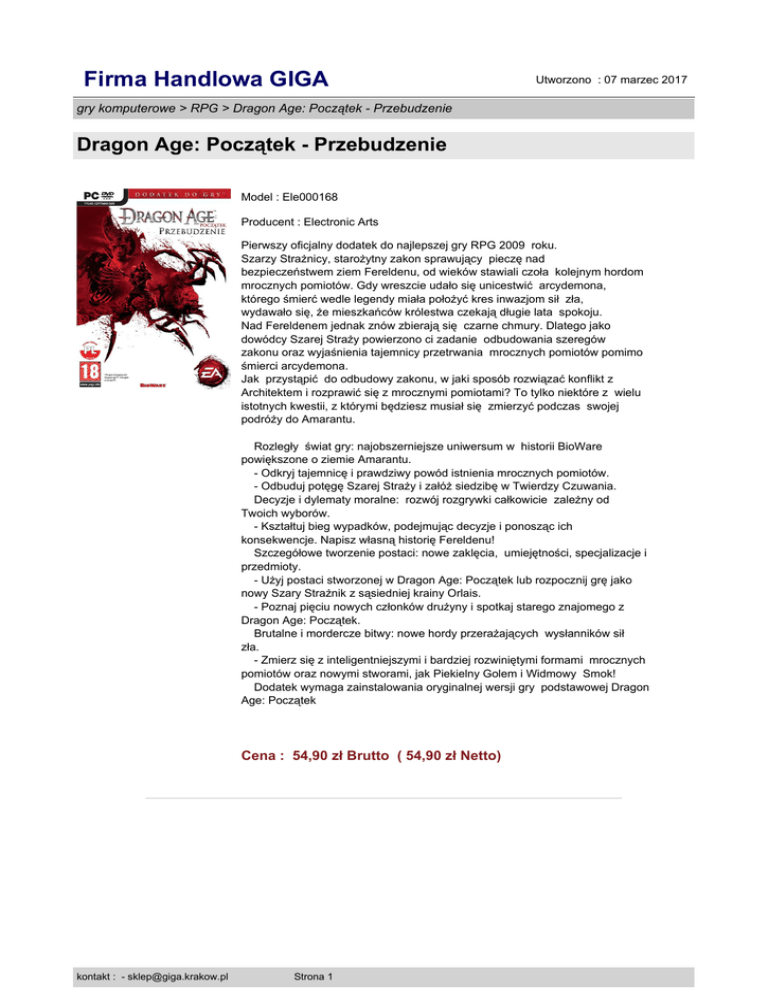 Firma Handlowa GIGA

Utworzono : 07 marzec 2017

gry komputerowe > RPG > Dragon Age: Początek - Przebudzenie

Dragon Age: Początek - Przebudzenie

PC DVD DODATEK DO GRY DRAGON AGE POCZĄTEK PRZEBUDZENIE 18 EA

Model : Ele000168

Producent : Electronic Arts

Pierwszy oficjalny dodatek do najlepszej gry RPG 2009 roku. Szarzy Strażnicy, starożytny zakon sprawujący pieczę nad bezpieczeństwem ziem Fereldenu, od wieków stawiali czoła kolejnym hordom mrocznych pomiotów. Gdy wreszcie udało się unicestwić arcydemona, którego śmierć wedle legendy miała położyć kres inwazjom sił zła, wydawało się, że mieszkańców królestwa czekają długie lata spokoju. Nad Fereldenem jednak znów zbierają się czarne chmury. Dlatego jako dowódcy Szarej Straży powierzono ci zadanie odbudowania szeregów zakonu oraz wyjaśnienia tajemnicy przetrwania mrocznych pomiotów pomimo śmierci arcydemona.
Jak przystąpić do odbudowy zakonu, w jaki sposób rozwiązać konflikt z Architektem i rozprawić się z mrocznymi pomiotami? To tylko niektóre z wielu istotnych kwestii, z którymi będziesz musiał się zmierzyć podczas swojej podróży do Amarantu.

Rozległy świat gry: najobszerniejsze uniwersum w historii BioWare powiększone o ziemie Amarantu.
- Odkryj tajemnicę i prawdziwy powód istnienia mrocznych pomiotów.
- Odbuduj potęgę Szarej Straży i załóż siedzibę w Twierdzy Czuwania.
Decyzje i dylematy moralne: rozwój rozgrywki całkowicie zależny od Twoich wyborów.
- Kształtuj bieg wypadków, podejmując decyzje i ponosząc ich konsekwencje. Napisz własną historię Fereldenu!
Szczegółowe tworzenie postaci: nowe zaklęcia, umiejętności, specjalizacje i przedmioty.
- Użyj postaci stworzonej w Dragon Age: Początek lub rozpocznij grę jako nowy Szary Strażnik z sąsiedniej krainy Orlais.
- Poznaj pięciu nowych członków drużyny i spotkaj starego znajomego z Dragon Age: Początek.
Brutalne i mordercze bitwy: nowe hordy przerażających wysłanników sił zła.
- Zmierz się z inteligentniejszymi i bardziej rozwiniętymi formami mrocznych pomiotów oraz nowymi stworami, jak Piekielny Golem i Widmowy Smok!
Dodatek wymaga zainstalowania oryginalnej wersji gry podstawowej Dragon Age: Początek

Cena : 54,90 zł Brutto ( 54,90 zł Netto)

kontakt : - sklep@giga.krakow.pl

Strona 1